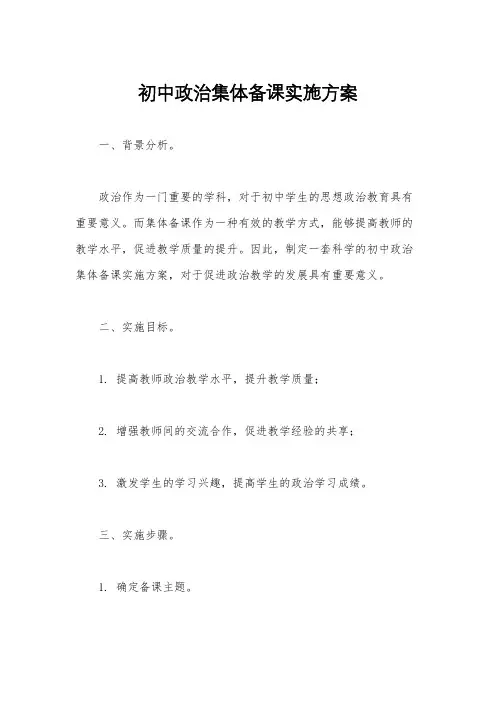 初中政治集体备课实施方案

一、背景分析。

政治作为一门重要的学科，对于初中学生的思想政治教育具有重要意义。而集体备课作为一种有效的教学方式，能够提高教师的教学水平，促进教学质量的提升。因此，制定一套科学的初中政治集体备课实施方案，对于促进政治教学的发展具有重要意义。

二、实施目标。

1. 提高教师政治教学水平，提升教学质量；

2. 增强教师间的交流合作，促进教学经验的共享；

3. 激发学生的学习兴趣，提高学生的政治学习成绩。

三、实施步骤。

1. 确定备课主题。